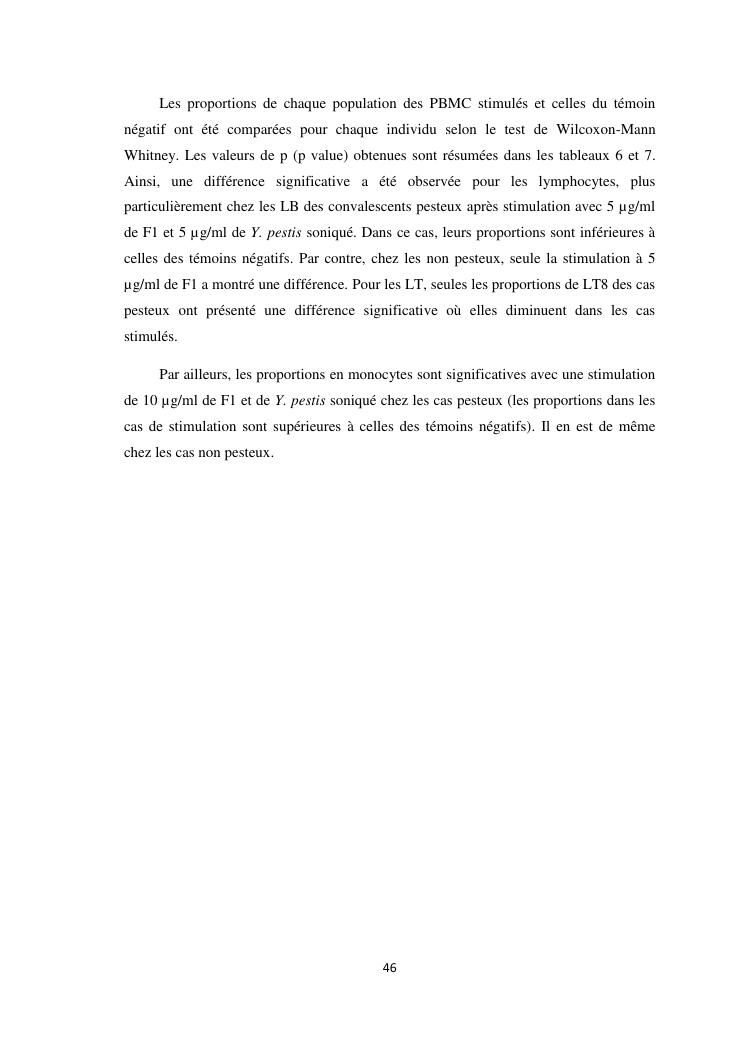 Les proportions de chaque population des PBMC stimulés et celles du témoin négatif ont été comparées pour chaque individu selon le test de Wilcoxon-Mann Whitney. Les valeurs de p (p value) obtenues sont résumées dans les tableaux 6 et 7. Ainsi, une différence significative a été observée pour les lymphocytes, plus particulièrement chez les LB des convalescents pesteux après stimulation avec 5 µg/ml de F1 et 5 µg/ml de Y. pestis soniqué. Dans ce cas, leurs proportions sont inférieures à celles des témoins négatifs. Par contre, chez les non pesteux, seule la stimulation à 5 µg/ml de F1 a montré une différence. Pour les LT, seules les proportions de LT8 des cas pesteux ont présenté une différence significative où elles diminuent dans les cas stimulés.

Par ailleurs, les proportions en monocytes sont significatives avec une stimulation de 10 µg/ml de F1 et de Y. pestis soniqué chez les cas pesteux (les proportions dans les cas de stimulation sont supérieures à celles des témoins négatifs). Il en est de même chez les cas non pesteux.

46